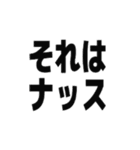 それは
ナッス